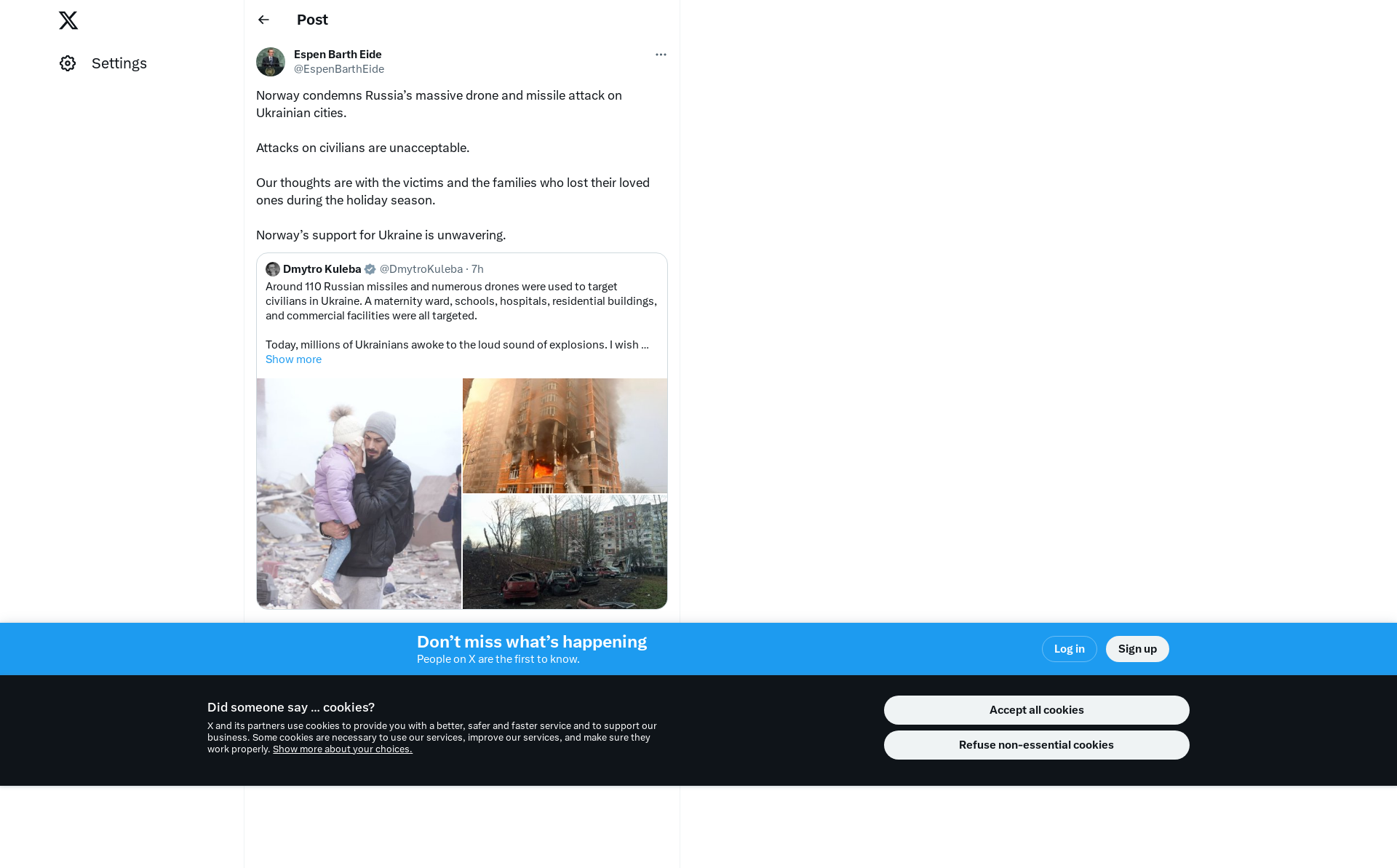 Settings

Post

Espen Barth Eide
@EspenBarthEide

Norway condemns Russia’s massive drone and missile attack on Ukrainian cities.

Attacks on civilians are unacceptable.

Our thoughts are with the victims and the families who lost their loved ones during the holiday season.

Norway’s support for Ukraine is unwavering.

Dmytro Kuleba @DmytroKuleba · 7h
Around 110 Russian missiles and numerous drones were used to target civilians in Ukraine. A maternity ward, schools, hospitals, residential buildings, and commercial facilities were all targeted.

Today, millions of Ukrainians awoke to the loud sound of explosions. I wish ...
Show more

Don’t miss what’s happening
People on X are the first to know.

Log in

Sign up

Did someone say … cookies?
X and its partners use cookies to provide you with a better, safer and faster service and to support our business. Some cookies are necessary to use our services, improve our services, and make sure they work properly. Show more about your choices.

Accept all cookies

Refuse non-essential cookies